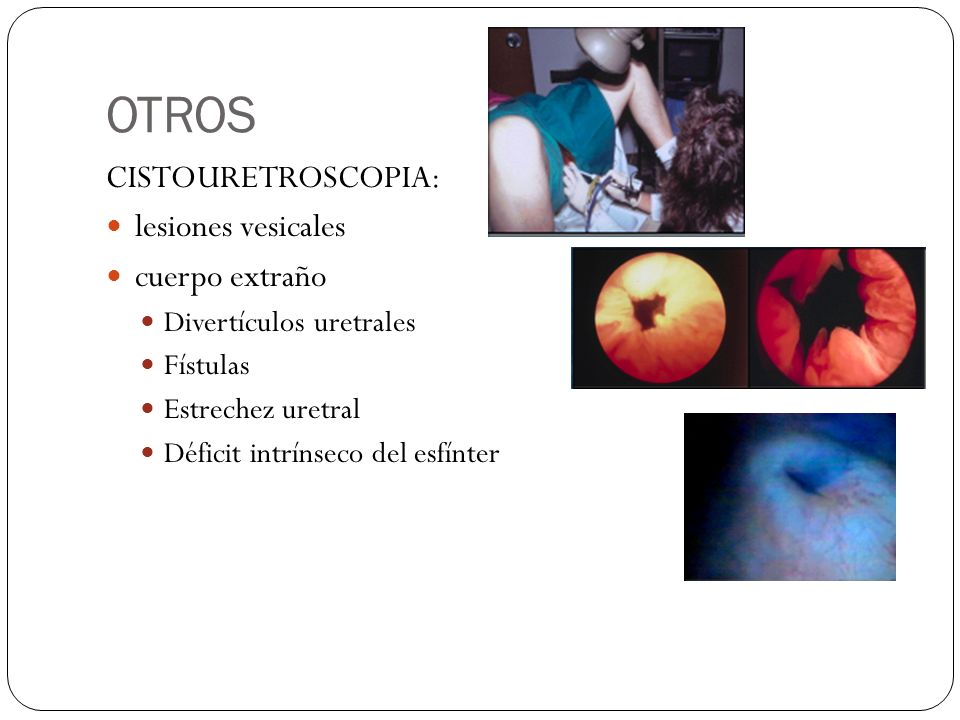 OTROS

CISTOURETROSCOPIA:

- lesiones vesicales
- cuerpo extraño
  - Divertículos uretrales
  - Fístulas
  - Estrechez uretral
  - Déficit intrínseco del esfínter